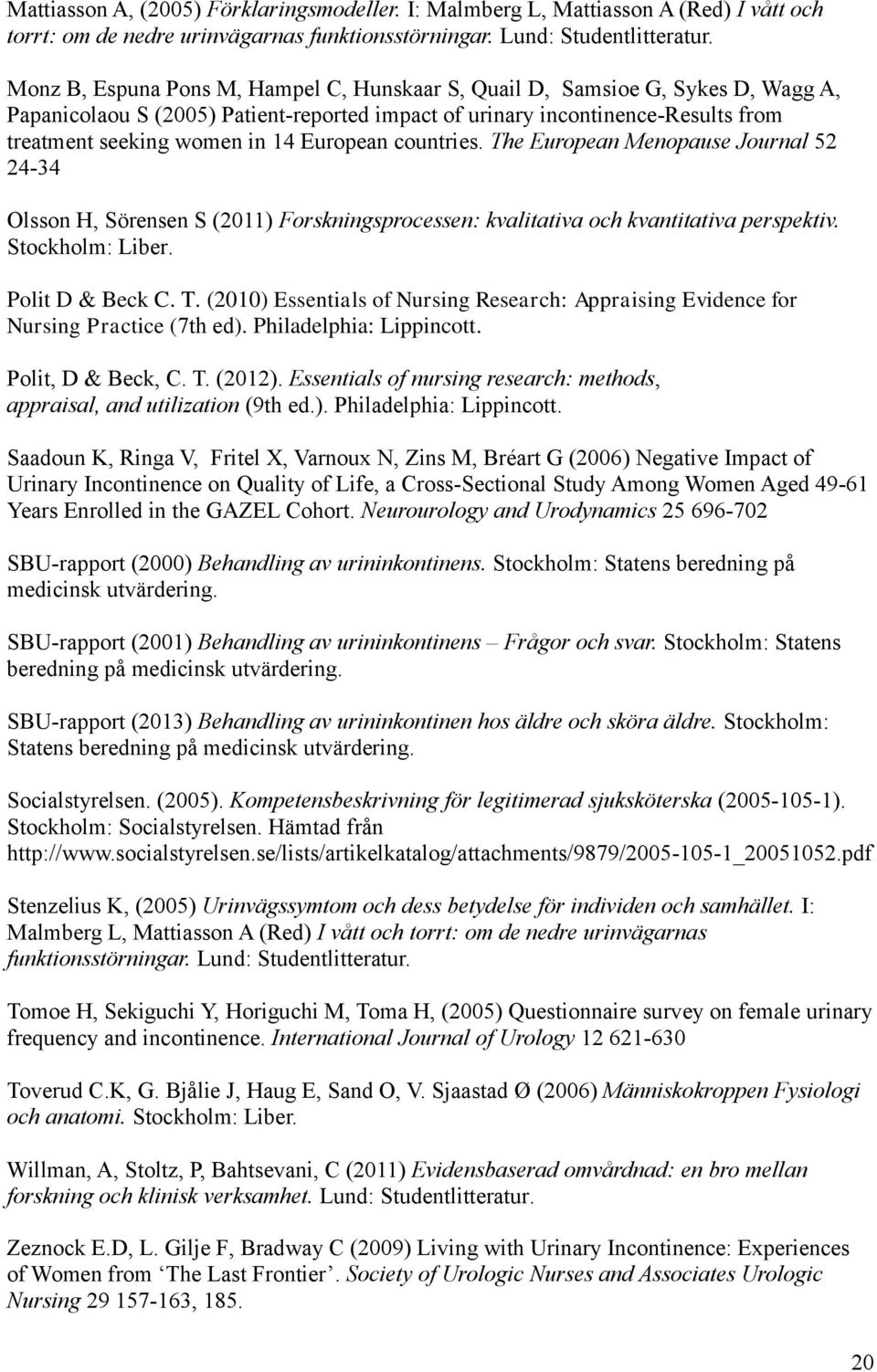 Mattiasson A, (2005) Förklaringsmodeller. I: Malmberg L, Mattiasson A (Red) I vått och torrt: om de nedre urinvägarnas funktionsstörningar. Lund: Studentlitteratur.

Monz B, Espuna Pons M, Hampel C, Hunskaar S, Quail D, Samsioe G, Sykes D, Wagg A, Papanicolaou S (2005) Patient-reported impact of urinary incontinence-Results from treatment seeking women in 14 European countries. The European Menopause Journal 52 24-34

Olsson H, Sörensen S (2011) Forskningsprocessen: kvalitativa och kvantitativa perspektiv. Stockholm: Liber.

Polit D & Beck C. T. (2010) Essentials of Nursing Research: Appraising Evidence for Nursing Practice (7th ed). Philadelphia: Lippincott.

Polit, D & Beck, C. T. (2012). Essentials of nursing research: methods, appraisal, and utilization (9th ed.). Philadelphia: Lippincott.

Saadoun K, Ringa V, Fritel X, Varnoux N, Zins M, Bréart G (2006) Negative Impact of Urinary Incontinence on Quality of Life, a Cross-Sectional Study Among Women Aged 49-61 Years Enrolled in the GAZEL Cohort. Neurourology and Urodynamics 25 696-702

SBU-rapport (2000) Behandling av urininkontinens. Stockholm: Statens beredning på medicinsk utvärdering.

SBU-rapport (2001) Behandling av urininkontinens – Frågor och svar. Stockholm: Statens beredning på medicinsk utvärdering.

SBU-rapport (2013) Behandling av urininkontinen hos äldre och sköra äldre. Stockholm: Statens beredning på medicinsk utvärdering.

Socialstyrelsen. (2005). Kompetensbeskrivning för legitimerad sjuksköterska (2005-105-1). Stockholm: Socialstyrelsen. Hämtad från http://www.socialstyrelsen.se/lists/artikelkatalog/attachments/9879/2005-105-1_20051052.pdf

Stenzelius K, (2005) Urinvägssymtom och dess betydelse för individen och samhället. I: Malmberg L, Mattiasson A (Red) I vått och torrt: om de nedre urinvägarnas funktionsstörningar. Lund: Studentlitteratur.

Tomoe H, Sekiguchi Y, Horiguchi M, Toma H, (2005) Questionnaire survey on female urinary frequency and incontinence. International Journal of Urology 12 621-630

Toverud C.K, G. Bjålie J, Haug E, Sand O, V. Sjaastad Ø (2006) Människokroppen Fysiologi och anatomi. Stockholm: Liber.

Willman, A, Stoltz, P, Bahtsevani, C (2011) Evidensbaserad omvårdnad: en bro mellan forskning och klinisk verksamhet. Lund: Studentlitteratur.

Zeznock E.D, L. Gilje F, Bradway C (2009) Living with Urinary Incontinence: Experiences of Women from ‘The Last Frontier’. Society of Urologic Nurses and Associates Urologic Nursing 29 157-163, 185.

20